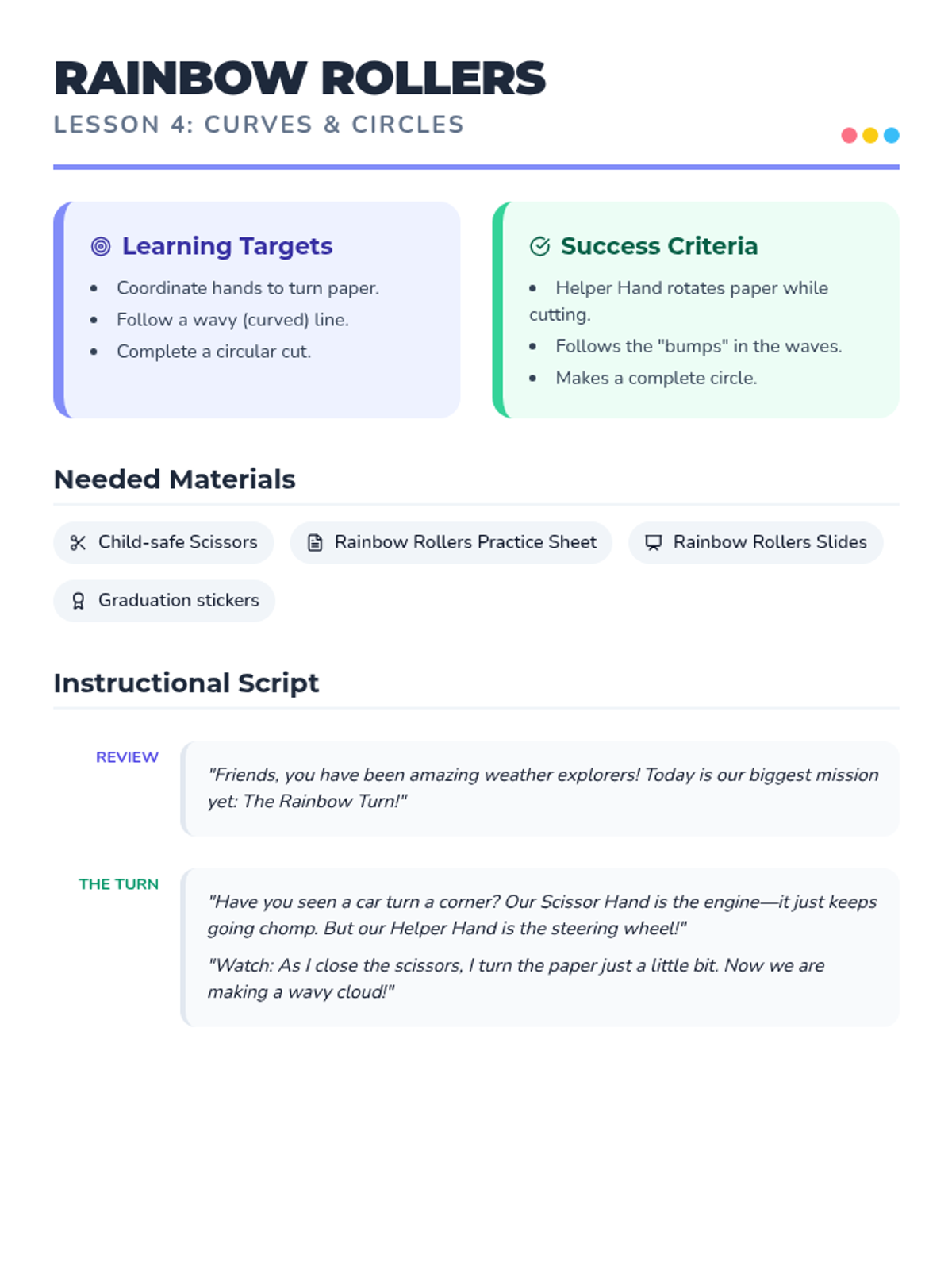 RAINBOW ROLLERS
LESSON 4: CURVES & CIRCLES

Learning Targets
• Coordinate hands to turn paper.
• Follow a wavy (curved) line.
• Complete a circular cut.

Success Criteria
• Helper Hand rotates paper while cutting.
• Follows the "bumps" in the waves.
• Makes a complete circle.

Needed Materials

Child-safe Scissors
Rainbow Rollers Practice Sheet
Rainbow Rollers Slides
Graduation stickers

Instructional Script

REVIEW

"Friends, you have been amazing weather explorers! Today is our biggest mission yet: The Rainbow Turn!"

THE TURN

"Have you seen a car turn a corner? Our Scissor Hand is the engine—it just keeps going chomp. But our Helper Hand is the steering wheel!"

"Watch: As I close the scissors, I turn the paper just a little bit. Now we are making a wavy cloud!"